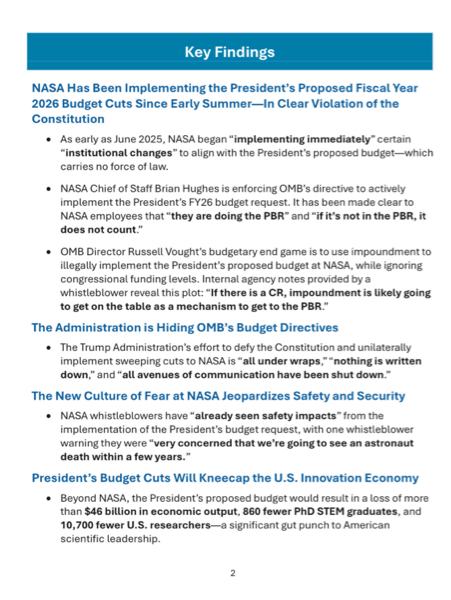 Key Findings

NASA Has Been Implementing the President's Proposed Fiscal Year 2026 Budget Cuts Since Early Summer—In Clear Violation of the Constitution

• As early as June 2025, NASA began "implementing immediately" certain "institutional changes" to align with the President's proposed budget—which carries no force of law.

• NASA Chief of Staff Brian Hughes is enforcing OMB's directive to actively implement the President's FY26 budget request. It has been made clear to NASA employees that "they are doing the PBR" and "if it's not in the PBR, it does not count."

• OMB Director Russell Vought's budgetary end game is to use impoundment to illegally implement the President's proposed budget at NASA, while ignoring congressional funding levels. Internal agency notes provided by a whistleblower reveal this plot: "If there is a CR, impoundment is likely going to get on the table as a mechanism to get to the PBR."

The Administration is Hiding OMB's Budget Directives

• The Trump Administration's effort to defy the Constitution and unilaterally implement sweeping cuts to NASA is "all under wraps," "nothing is written down," and "all avenues of communication have been shut down."

The New Culture of Fear at NASA Jeopardizes Safety and Security

• NASA whistleblowers have "already seen safety impacts" from the implementation of the President's budget request, with one whistleblower warning they were "very concerned that we're going to see an astronaut death within a few years."

President's Budget Cuts Will Kneecap the U.S. Innovation Economy

• Beyond NASA, the President's proposed budget would result in a loss of more than $46 billion in economic output, 860 fewer PhD STEM graduates, and 10,700 fewer U.S. researchers—a significant gut punch to American scientific leadership.

2